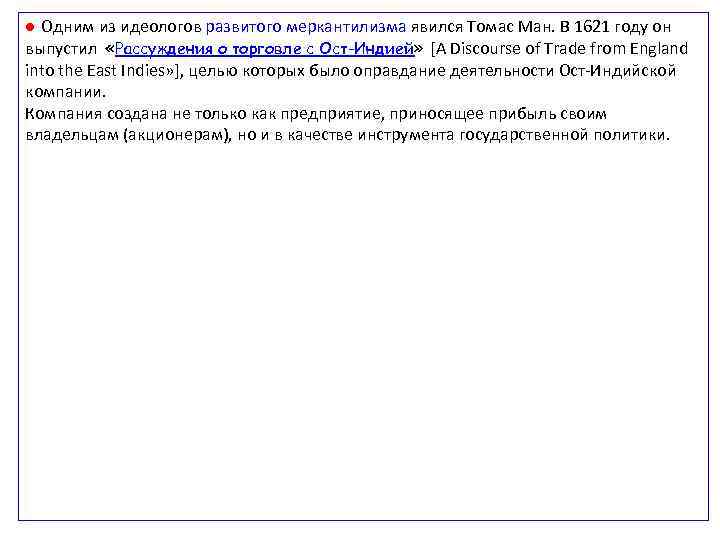 ● Одним из идеологов развитого меркантилизма явился Томас Ман. В 1621 году он выпустил «Рассуждения о торговле с Ост-Индией» [A Discourse of Trade from England into the East Indies»], целью которых было оправдание деятельности Ост-Индийской компании.
Компания создана не только как предприятие, приносящее прибыль своим владельцам (акционерам), но и в качестве инструмента государственной политики.